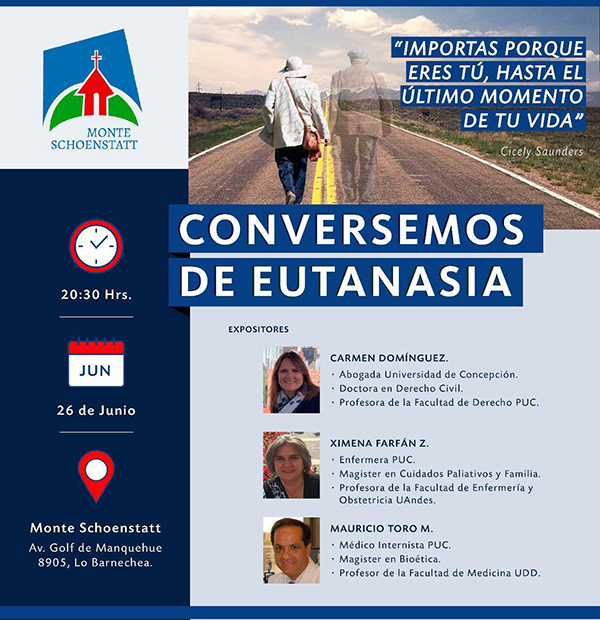 MONTE SCHOENSTATT

"IMPORTAS PORQUE ERES TÚ, HASTA EL ÚLTIMO MOMENTO DE TU VIDA"

Cicely Saunders

CONVERSEMOS DE EUTANASIA

20:30 Hrs.

JUN

26 de Junio

Monte Schoenstatt
Av. Golf de Manquehue 8905, Lo Barnechea.

EXPOSITORES

CARMEN DOMÍNGUEZ.
· Abogada Universidad de Concepción.
· Doctora en Derecho Civil.
· Profesora de la Facultad de Derecho PUC.

XIMENA FARFÁN Z.
· Enfermera PUC.
· Magister en Cuidados Paliativos y Familia.
· Profesora de la Facultad de Enfermería y Obstetricia UAndes.

MAURICIO TORO M.
· Médico Internista PUC.
· Magister en Bioética.
· Profesor de la Facultad de Medicina UDD.